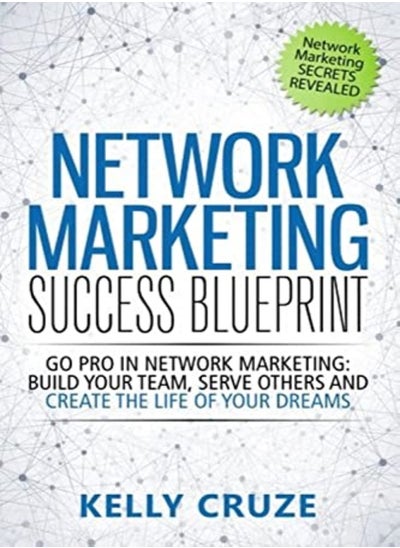 Network Marketing SECRETS REVEALED

NETWORK MARKETING SUCCESS BLUEPRINT

GO PRO IN NETWORK MARKETING: BUILD YOUR TEAM, SERVE OTHERS AND CREATE THE LIFE OF YOUR DREAMS

KELLY CRUZE